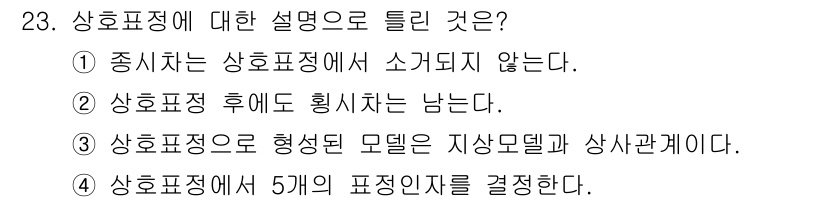 23. 상호표정에 대한 설명으로 틀린 것은?

① 종시차는 상호표정에서 소거되지 않는다.

② 상호표정 후에도 횡시차는 남는다.

③ 상호표정으로 형성된 모델은 지상모델과 상사관계이다.

④ 상호표정에서 5개의 표정인자를 결정한다.